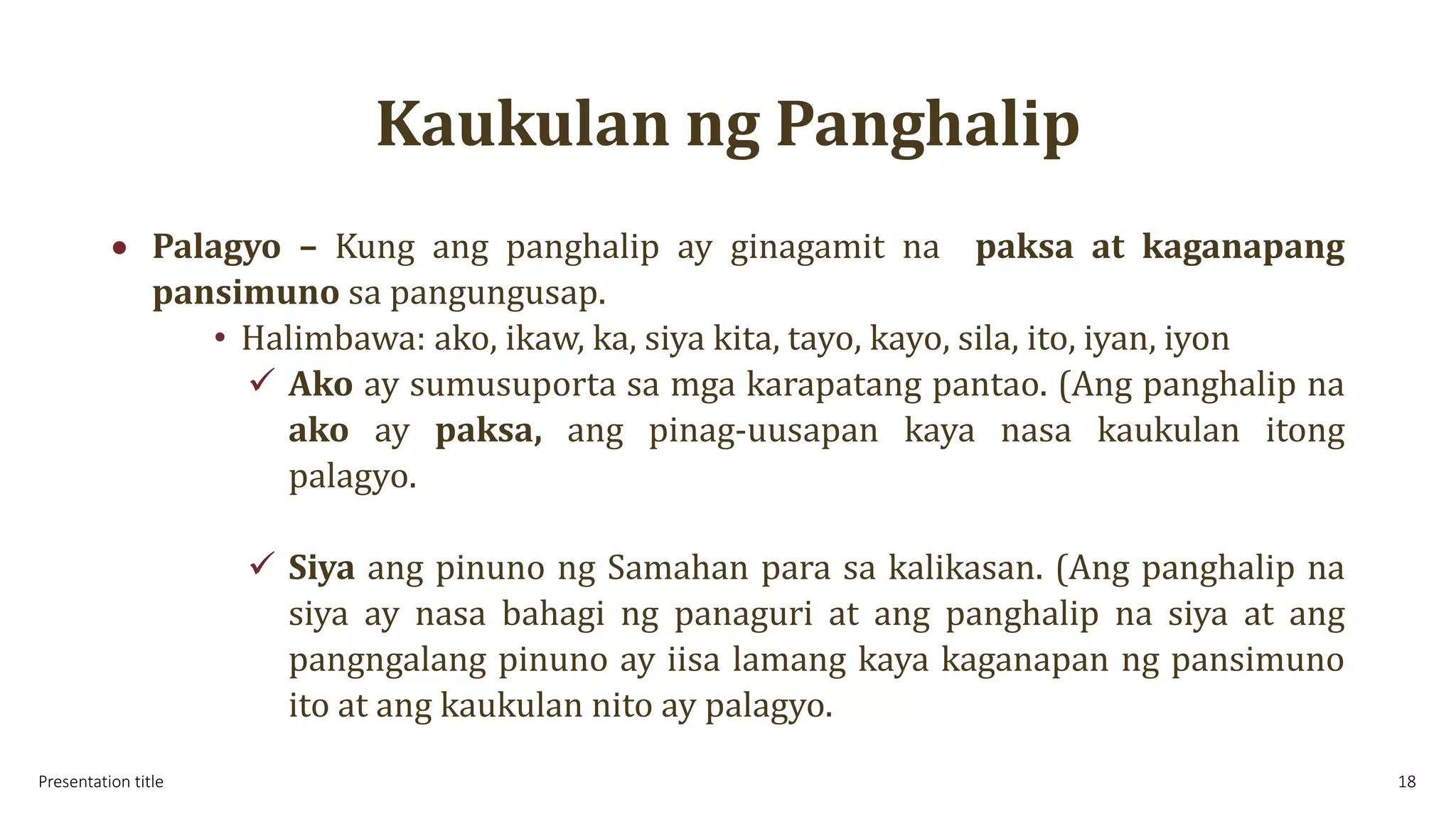 Kaukulan ng Panghalip

• Palagyo – Kung ang panghalip ay ginagamit na paksa at kaganapang pansimuno sa pangungusap.

• Halimbawa: ako, ikaw, ka, siya kita, tayo, kayo, sila, ito, iyan, iyon

✓ Ako ay sumusuporta sa mga karapatang pantao. (Ang panghalip na ako ay paksa, ang pinag-uusapan kaya nasa kaukulan itong palagyo.

✓ Siya ang pinuno ng Samahan para sa kalikasan. (Ang panghalip na siya ay nasa bahagi ng panaguri at ang panghalip na siya at ang pangngalang pinuno ay iisa lamang kaya kaganapan ng pansimuno ito at ang kaukulan nito ay palagyo.

Presentation title

18